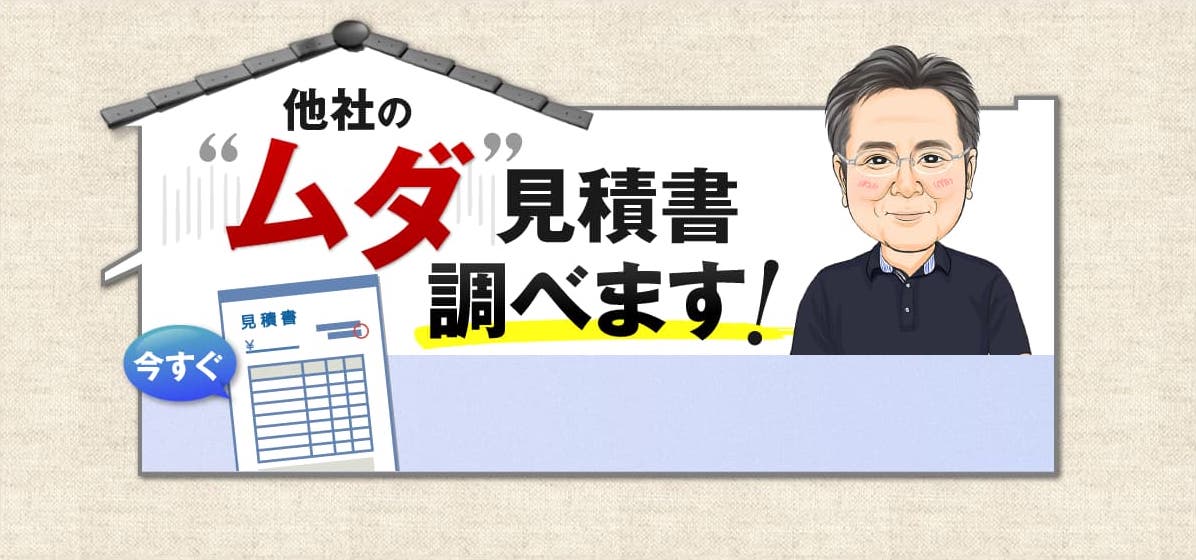 他社の
“ムダ”見積書
調べます!

今すぐ

見積書
¥